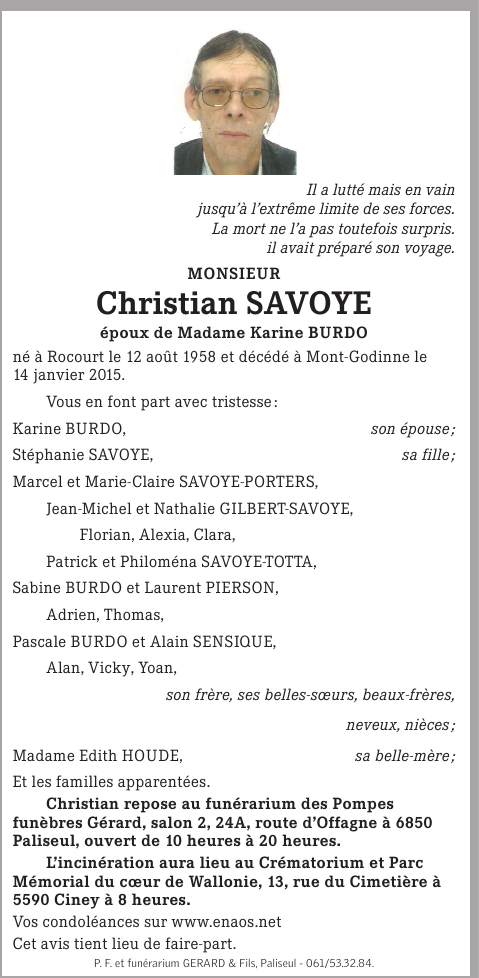 Il a lutté mais en vain
jusqu'à l'extrême limite de ses forces.
La mort ne l'a pas toutefois surpris.
il avait préparé son voyage.

MONSIEUR
Christian SAVOYE
époux de Madame Karine BURDO

né à Rocourt le 12 août 1958 et décédé à Mont-Godinne le 14 janvier 2015.

Vous en font part avec tristesse :

Karine BURDO, son épouse ;
Stéphanie SAVOYE, sa fille ;
Marcel et Marie-Claire SAVOYE-PORTERS,
Jean-Michel et Nathalie GILBERT-SAVOYE,
Florian, Alexia, Clara,
Patrick et Philoména SAVOYE-TOTTA,
Sabine BURDO et Laurent PIERSON,
Adrien, Thomas,
Pascale BURDO et Alain SENSIQUE,
Alan, Vicky, Yoan,
son frère, ses belles-sœurs, beaux-frères,
neveux, nièces ;
Madame Edith HOUDE, sa belle-mère ;
Et les familles apparentées.

Christian repose au funérarium des Pompes funèbres Gérard, salon 2, 24A, route d'Offagne à 6850 Paliseul, ouvert de 10 heures à 20 heures.

L'incinération aura lieu au Crématorium et Parc Mémorial du cœur de Wallonie, 13, rue du Cimetière à 5590 Ciney à 8 heures.

Vos condoléances sur www.enaos.net
Cet avis tient lieu de faire-part.
P. F. et funérarium GERARD & Fils, Paliseul - 061/53.32.84.